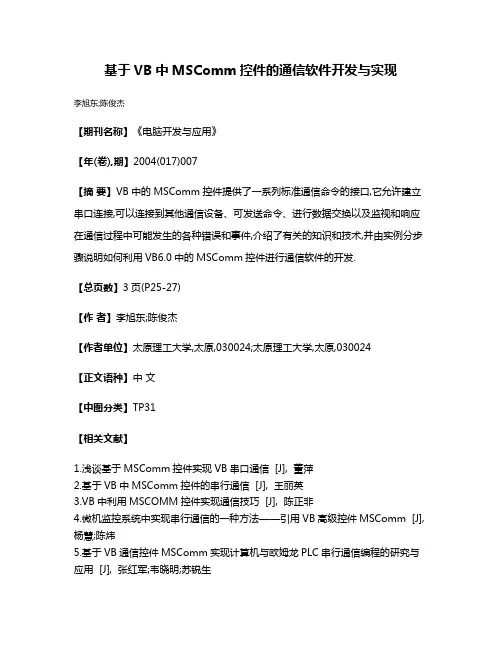 基于 VB 中 MSComm 控件的通信软件开发与实现

李旭东;陈俊杰

【期刊名称】《电脑开发与应用》

【年(卷),期】2004(017)007

【摘 要】VB 中的 MSComm 控件提供了一系列标准通信命令的接口,它允许建立串口连接,可以连接到其他通信设备、可发送命令、进行数据交换以及监视和响应在通信过程中可能发生的各种错误和事件,介绍了有关的知识和技术,并由实例分步骤说明如何利用 VB6.0 中的 MSComm 控件进行通信软件的开发.

【总页数】3 页(P25-27)

【作 者】李旭东;陈俊杰

【作者单位】太原理工大学,太原,030024;太原理工大学,太原,030024

【正文语种】中 文

【中图分类】TP31

【相关文献】

1.浅谈基于 MSComm 控件实现 VB 串口通信 [J], 董萍
2.基于 VB 中 MSComm 控件的串行通信 [J], 王丽英
3.VB 中利用 MSCOMM 控件实现通信技巧 [J], 陈正非
4.微机监控系统中实现串行通信的一种方法——引用 VB 高级控件 MSComm [J], 杨慧;陈炜
5.基于 VB 通信控件 MSComm 实现计算机与欧姆龙 PLC 串行通信编程的研究与应用 [J], 张红军;韦晓明;苏锐生